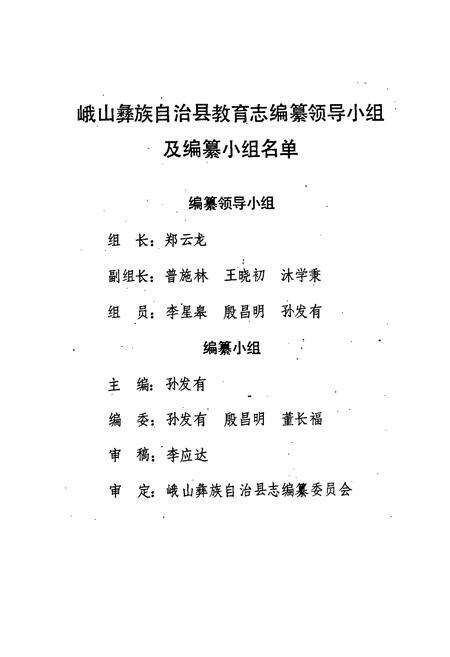 峨山彝族自治县教育志编纂领导小组
及编纂小组名单

编纂领导小组

组 长：郑云龙

副组长：普施林 王晓初 沐学秉

组 员：李星皋 殷昌明 孙发有

编纂小组

主 编：孙发有

编 委：孙发有 殷昌明 董长福

审 稿：李应达

审 定：峨山彝族自治县志编纂委员会